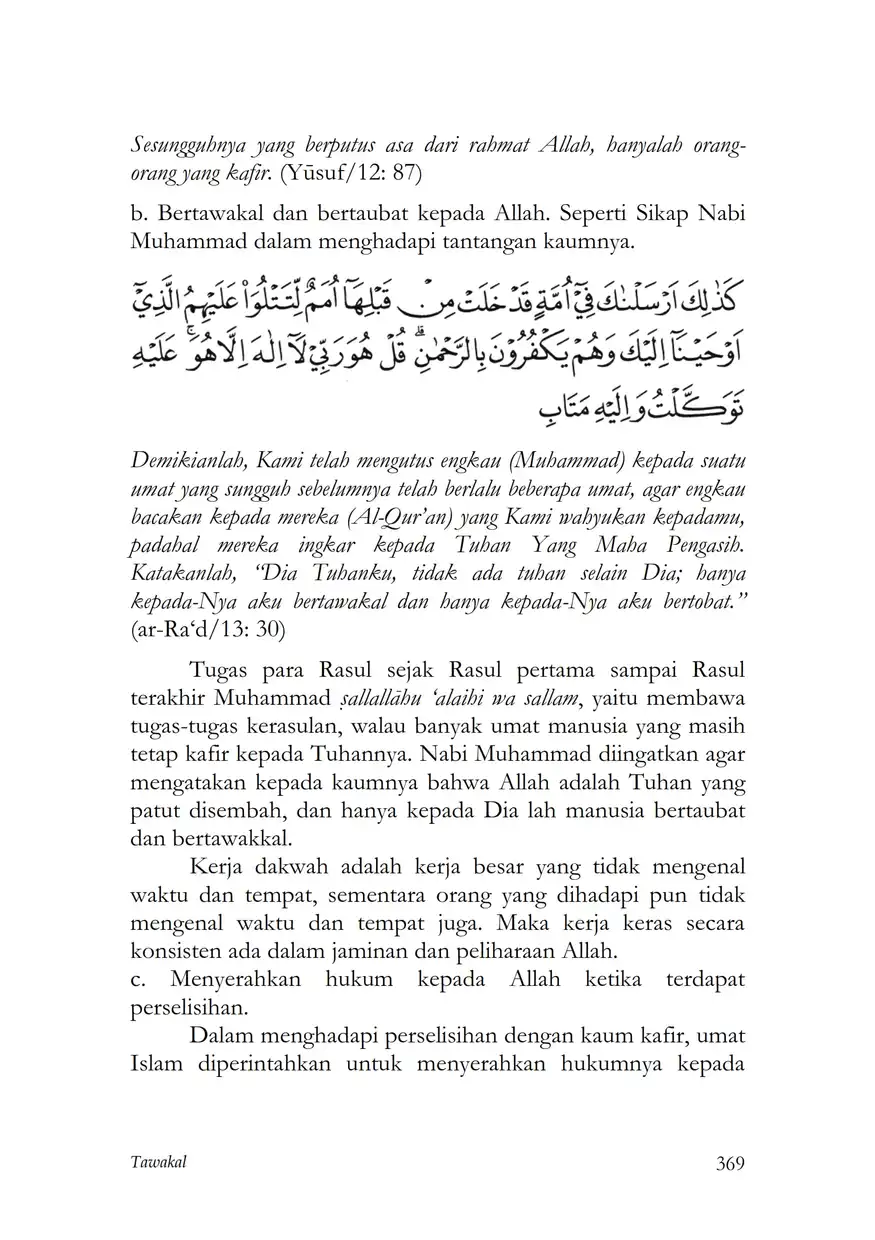 Sesungguhnya yang berputus asa dari rahmat Allah, hanyalah orang-orang yang kafir. (Yūsuf/12: 87)

b. Bertawakal dan bertaubat kepada Allah. Seperti Sikap Nabi Muhammad dalam menghadapi tantangan kaumnya.

كَذٰلِكَ اَرْسَلْنٰكَ فِيْٓ اُمَّةٍ قَدْ خَلَتْ مِنْ قَبْلِهَآ اُمَمٌ لِّتَتْلُوَا۟ عَلَيْهِمُ الَّذِيْٓ اَوْحَيْنَآ اِلَيْكَ وَهُمْ يَكْفُرُوْنَ بِالرَّحْمٰنِۗ قُلْ هُوَ رَبِّيْ لَآ اِلٰهَ اِلَّا هُوَۚ عَلَيْهِ تَوَكَّلْتُ وَاِلَيْهِ مَتَابِ

Demikianlah, Kami telah mengutus engkau (Muhammad) kepada suatu umat yang sungguh sebelumnya telah berlalu beberapa umat, agar engkau bacakan kepada mereka (Al-Qur'an) yang Kami wahyukan kepadamu, padahal mereka ingkar kepada Tuhan Yang Maha Pengasih. Katakanlah, "Dia Tuhanku, tidak ada tuhan selain Dia; hanya kepada-Nya aku bertawakal dan hanya kepada-Nya aku bertobat." (ar-Ra'd/13: 30)

Tugas para Rasul sejak Rasul pertama sampai Rasul terakhir Muhammad ṣallallāhu 'alaihi wa sallam, yaitu membawa tugas-tugas kerasulan, walau banyak umat manusia yang masih tetap kafir kepada Tuhannya. Nabi Muhammad diingatkan agar mengatakan kepada kaumnya bahwa Allah adalah Tuhan yang patut disembah, dan hanya kepada Dia lah manusia bertaubat dan bertawakkal.

Kerja dakwah adalah kerja besar yang tidak mengenal waktu dan tempat, sementara orang yang dihadapi pun tidak mengenal waktu dan tempat juga. Maka kerja keras secara konsisten ada dalam jaminan dan peliharaan Allah.
c. Menyerahkan hukum kepada Allah ketika terdapat perselisihan.

Dalam menghadapi perselisihan dengan kaum kafir, umat Islam diperintahkan untuk menyerahkan hukumnya kepada

Tawakal 369